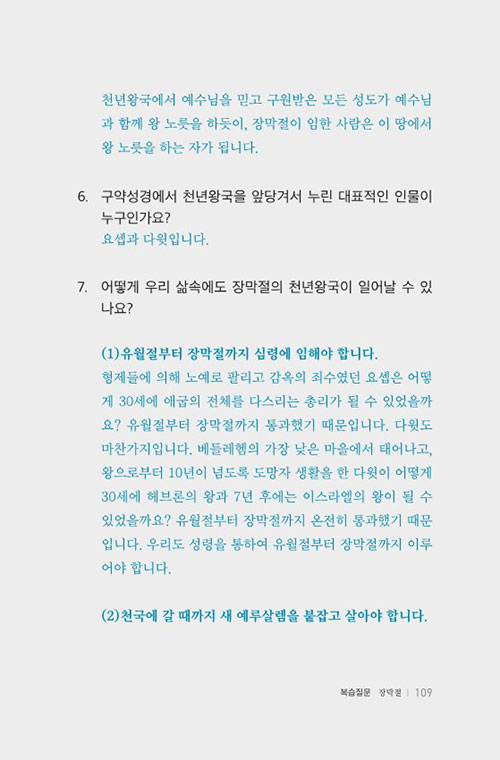 천년왕국에서 예수님을 믿고 구원받은 모든 성도가 예수님과 함께 왕 노릇을 하듯이, 장막절이 임한 사람은 이 땅에서 왕 노릇을 하는 자가 됩니다.

6. 구약성경에서 천년왕국을 앞당겨서 누린 대표적인 인물이 누구인가요?
요셉과 다윗입니다.

7. 어떻게 우리 삶속에도 장막절의 천년왕국이 일어날 수 있나요?

(1)유월절부터 장막절까지 심령에 임해야 합니다.
형제들에 의해 노예로 팔리고 감옥의 죄수였던 요셉은 어떻게 30세에 애굽의 전체를 다스리는 총리가 될 수 있었을까요? 유월절부터 장막절까지 통과했기 때문입니다. 다윗도 마찬가지입니다. 베들레헴의 가장 낮은 마을에서 태어나고, 왕으로부터 10년이 넘도록 도망자 생활을 한 다윗이 어떻게 30세에 헤브론의 왕과 7년 후에는 이스라엘의 왕이 될 수 있었을까요? 유월절부터 장막절까지 온전히 통과했기 때문입니다. 우리도 성령을 통하여 유월절부터 장막절까지 이루어야 합니다.

(2)천국에 갈 때까지 새 예루살렘을 붙잡고 살아야 합니다.

복습질문 장막절 | 109